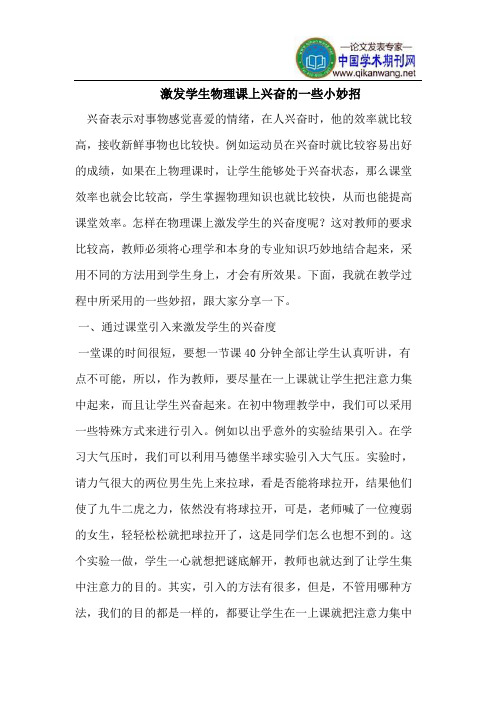 —论文发表专家—
中国学术期刊网
www.qikanwang.net

激发学生物理课上兴奋的一些小妙招

兴奋表示对事物感觉喜爱的情绪，在人兴奋时，他的效率就比较高，接收新鲜事物也比较快。例如运动员在兴奋时就比较容易出好的成绩，如果在上物理课时，让学生能够处于兴奋状态，那么课堂效率也就会比较高，学生掌握物理知识也就比较快，从而也能提高课堂效率。怎样在物理课上激发学生的兴奋度呢？这对教师的要求比较高，教师必须将心理学和本身的专业知识巧妙地结合起来，采用不同的方法用到学生身上，才会有所效果。下面，我就在教学过程中所采用的一些妙招，跟大家分享一下。

一、通过课堂引入来激发学生的兴奋度

一堂课的时间很短，要想一节课 40 分钟全部让学生认真听讲，有点不可能，所以，作为教师，要尽量在一上课就让学生把注意力集中起来，而且让学生兴奋起来。在初中物理教学中，我们可以采用一些特殊方式来进行引入。例如以出乎意外的实验结果引入。在学习大气压时，我们可以利用马德堡半球实验引入大气压。实验时，请力气很大的两位男生先上来拉球，看是否能将球拉开，结果他们使了九牛二虎之力，依然没有将球拉开，可是，老师喊了一位瘦弱的女生，轻轻松松就把球拉开了，这是同学们怎么也想不到的。这个实验一做，学生一心就想把谜底解开，教师也就达到了让学生集中注意力的目的。其实，引入的方法有很多，但是，不管用哪种方法，我们的目的都是一样的，都要让学生在一上课就把注意力集中